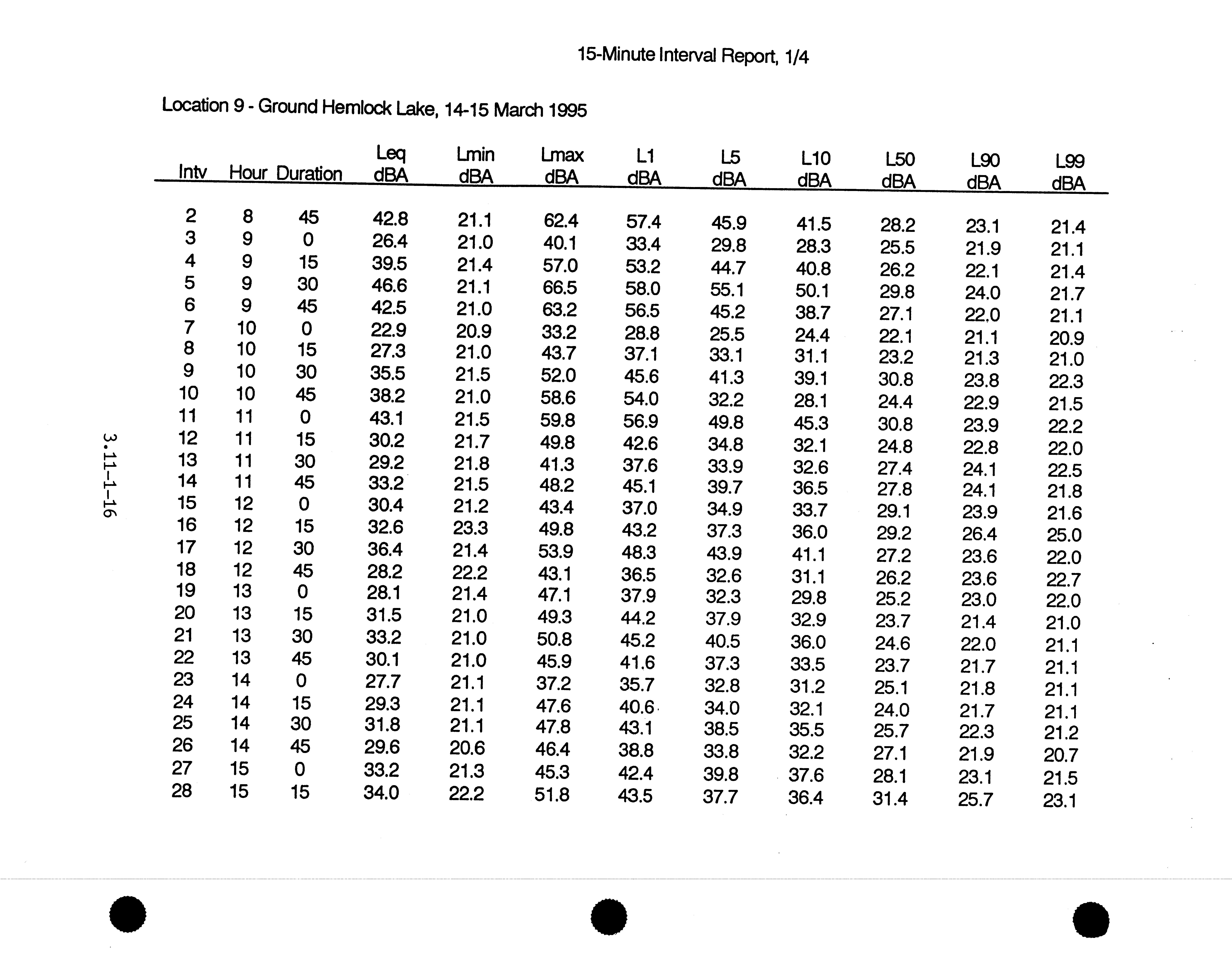 15-Minute Interval Report, 1/4

Location 9 - Ground Hemlock Lake, 14-15 March 1995

| Intv | Hour | Duration | Leq dBA | Lmin dBA | Lmax dBA | L1 dBA | L5 dBA | L10 dBA | L50 dBA | L90 dBA | L99 dBA |
|---|---|---|---|---|---|---|---|---|---|---|---|
| 2 | 8 | 45 | 42.8 | 21.1 | 62.4 | 57.4 | 45.9 | 41.5 | 28.2 | 23.1 | 21.4 |
| 3 | 9 | 0 | 26.4 | 21.0 | 40.1 | 33.4 | 29.8 | 28.3 | 25.5 | 21.9 | 21.1 |
| 4 | 9 | 15 | 39.5 | 21.4 | 57.0 | 53.2 | 44.7 | 40.8 | 26.2 | 22.1 | 21.4 |
| 5 | 9 | 30 | 46.6 | 21.1 | 66.5 | 58.0 | 55.1 | 50.1 | 29.8 | 24.0 | 21.7 |
| 6 | 9 | 45 | 42.5 | 21.0 | 63.2 | 56.5 | 45.2 | 38.7 | 27.1 | 22.0 | 21.1 |
| 7 | 10 | 0 | 22.9 | 20.9 | 33.2 | 28.8 | 25.5 | 24.4 | 22.1 | 21.1 | 20.9 |
| 8 | 10 | 15 | 27.3 | 21.0 | 43.7 | 37.1 | 33.1 | 31.1 | 23.2 | 21.3 | 21.0 |
| 9 | 10 | 30 | 35.5 | 21.5 | 52.0 | 45.6 | 41.3 | 39.1 | 30.8 | 23.8 | 22.3 |
| 10 | 10 | 45 | 38.2 | 21.0 | 58.6 | 54.0 | 32.2 | 28.1 | 24.4 | 22.9 | 21.5 |
| 11 | 11 | 0 | 43.1 | 21.5 | 59.8 | 56.9 | 49.8 | 45.3 | 30.8 | 23.9 | 22.2 |
| 12 | 11 | 15 | 30.2 | 21.7 | 49.8 | 42.6 | 34.8 | 32.1 | 24.8 | 22.8 | 22.0 |
| 13 | 11 | 30 | 29.2 | 21.8 | 41.3 | 37.6 | 33.9 | 32.6 | 27.4 | 24.1 | 22.5 |
| 14 | 11 | 45 | 33.2 | 21.5 | 48.2 | 45.1 | 39.7 | 36.5 | 27.8 | 24.1 | 21.8 |
| 15 | 12 | 0 | 30.4 | 21.2 | 43.4 | 37.0 | 34.9 | 33.7 | 29.1 | 23.9 | 21.6 |
| 16 | 12 | 15 | 32.6 | 23.3 | 49.8 | 43.2 | 37.3 | 36.0 | 29.2 | 26.4 | 25.0 |
| 17 | 12 | 30 | 36.4 | 21.4 | 53.9 | 48.3 | 43.9 | 41.1 | 27.2 | 23.6 | 22.0 |
| 18 | 12 | 45 | 28.2 | 22.2 | 43.1 | 36.5 | 32.6 | 31.1 | 26.2 | 23.6 | 22.7 |
| 19 | 13 | 0 | 28.1 | 21.4 | 47.1 | 37.9 | 32.3 | 29.8 | 25.2 | 23.0 | 22.0 |
| 20 | 13 | 15 | 31.5 | 21.0 | 49.3 | 44.2 | 37.9 | 32.9 | 23.7 | 21.4 | 21.0 |
| 21 | 13 | 30 | 33.2 | 21.0 | 50.8 | 45.2 | 40.5 | 36.0 | 24.6 | 22.0 | 21.1 |
| 22 | 13 | 45 | 30.1 | 21.0 | 45.9 | 41.6 | 37.3 | 33.5 | 23.7 | 21.7 | 21.1 |
| 23 | 14 | 0 | 27.7 | 21.1 | 37.2 | 35.7 | 32.8 | 31.2 | 25.1 | 21.8 | 21.1 |
| 24 | 14 | 15 | 29.3 | 21.1 | 47.6 | 40.6 | 34.0 | 32.1 | 24.0 | 21.7 | 21.1 |
| 25 | 14 | 30 | 31.8 | 21.1 | 47.8 | 43.1 | 38.5 | 35.5 | 25.7 | 22.3 | 21.2 |
| 26 | 14 | 45 | 29.6 | 20.6 | 46.4 | 38.8 | 33.8 | 32.2 | 27.1 | 21.9 | 20.7 |
| 27 | 15 | 0 | 33.2 | 21.3 | 45.3 | 42.4 | 39.8 | 37.6 | 28.1 | 23.1 | 21.5 |
| 28 | 15 | 15 | 34.0 | 22.2 | 51.8 | 43.5 | 37.7 | 36.4 | 31.4 | 25.7 | 23.1 |

3.11-1-16